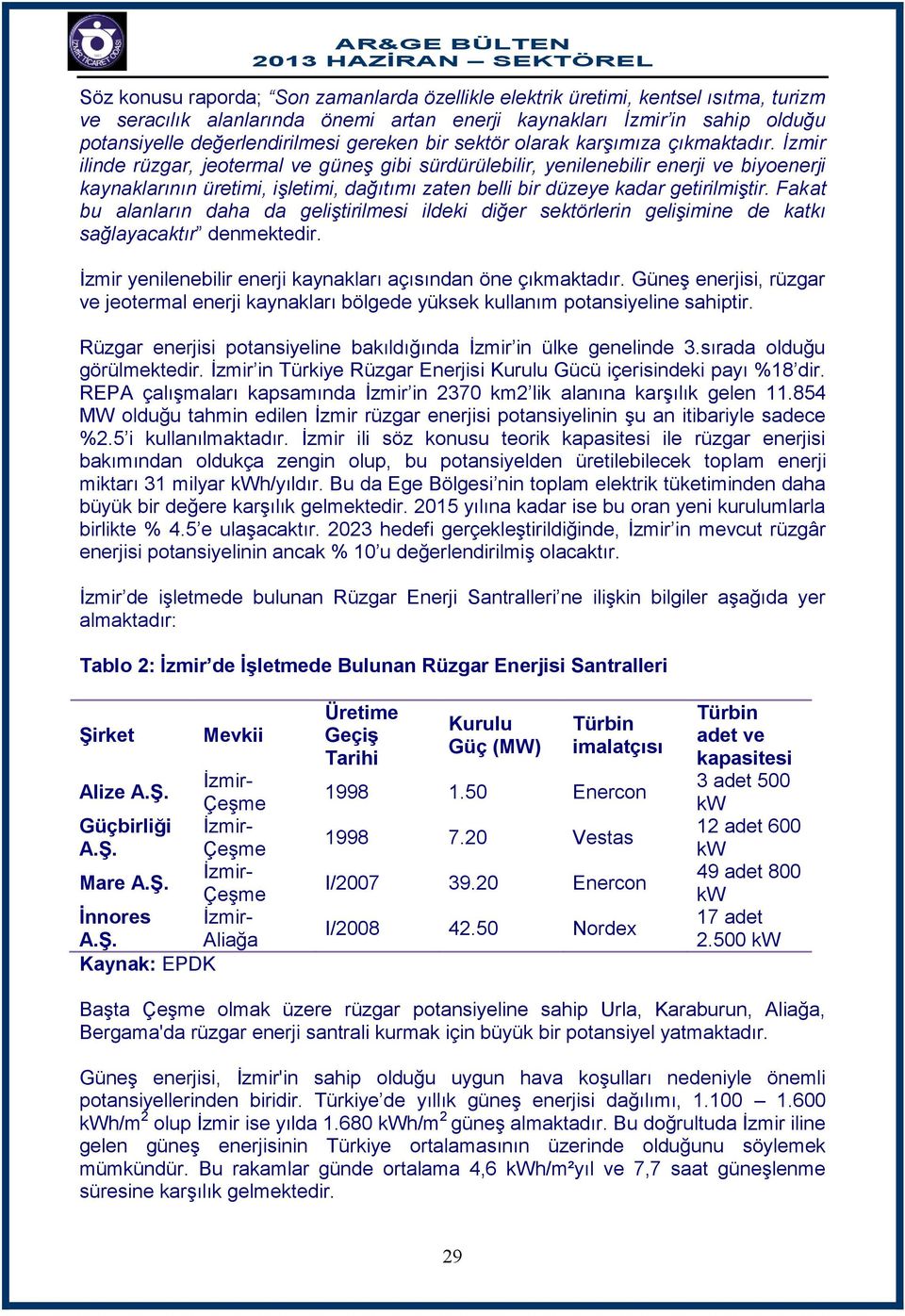 İZMİR TİCARET ODASI

AR&GE BÜLTEN
2013 HAZİRAN — SEKTÖREL

Söz konusu raporda; “Son zamanlarda özellikle elektrik üretimi, kentsel ısıtma, turizm ve seracılık alanlarında önemi artan enerji kaynakları İzmir’in sahip olduğu potansiyelle değerlendirilmesi gereken bir sektör olarak karşımıza çıkmaktadır. İzmir ilinde rüzgar, jeotermal ve güneş gibi sürdürülebilir, yenilenebilir enerji ve biyoenerji kaynaklarının üretimi, işletimi, dağıtımı zaten belli bir düzeye kadar getirilmiştir. Fakat bu alanların daha da geliştirilmesi ildeki diğer sektörlerin gelişimine de katkı sağlayacaktır” denmektedir.

İzmir yenilenebilir enerji kaynakları açısından öne çıkmaktadır. Güneş enerjisi, rüzgar ve jeotermal enerji kaynakları bölgede yüksek kullanım potansiyeline sahiptir.

Rüzgar enerjisi potansiyeline bakıldığında İzmir’in ülke genelinde 3.sırada olduğu görülmektedir. İzmir’in Türkiye Rüzgar Enerjisi Kurulu Gücü içerisindeki payı %18’dir. REPA çalışmaları kapsamında İzmir’in 2370 km2’lik alanına karşılık gelen 11.854 MW olduğu tahmin edilen İzmir rüzgar enerjisi potansiyelinin şu an itibariyle sadece %2.5’i kullanılmaktadır. İzmir ili söz konusu teorik kapasitesi ile rüzgar enerjisi bakımından oldukça zengin olup, bu potansiyelden üretilebilecek toplam enerji miktarı 31 milyar kWh/yıldır. Bu da Ege Bölgesi’nin toplam elektrik tüketiminden daha büyük bir değere karşılık gelmektedir. 2015 yılına kadar ise bu oran yeni kurulumlarla birlikte % 4.5’e ulaşacaktır. 2023 hedefi gerçekleştirildiğinde, İzmir’in mevcut rüzgâr enerjisi potansiyelinin ancak % 10’u değerlendirilmiş olacaktır.

İzmir’de işletmede bulunan Rüzgar Enerji Santralleri’ne ilişkin bilgiler aşağıda yer almaktadır:

Tablo 2: İzmir’de İşletmede Bulunan Rüzgar Enerjisi Santralleri

| Şirket | Mevkii | Üretime Geçiş Tarihi | Kurulu Güç (MW) | Türbin imalatçısı | Türbin adet ve kapasitesi |
|---|---|---|---|---|---|
| Alize A.Ş. | İzmir-Çeşme | 1998 | 1.50 | Enercon | 3 adet 500 kW |
| Güçbirliği A.Ş. | İzmir-Çeşme | 1998 | 7.20 | Vestas | 12 adet 600 kW |
| Mare A.Ş. | İzmir-Çeşme | I/2007 | 39.20 | Enercon | 49 adet 800 kW |
| İnnores A.Ş. | İzmir-Aliağa | I/2008 | 42.50 | Nordex | 17 adet 2.500 kW |

Kaynak: EPDK

Başta Çeşme olmak üzere rüzgar potansiyeline sahip Urla, Karaburun, Aliağa, Bergama'da rüzgar enerji santrali kurmak için büyük bir potansiyel yatmaktadır.

Güneş enerjisi, İzmir'in sahip olduğu uygun hava koşulları nedeniyle önemli potansiyellerinden biridir. Türkiye’de yıllık güneş enerjisi dağılımı, 1.100 – 1.600 kWh/m$^2$ olup İzmir ise yılda 1.680 kWh/m$^2$ güneş almaktadır. Bu doğrultuda İzmir iline gelen güneş enerjisinin Türkiye ortalamasının üzerinde olduğunu söylemek mümkündür. Bu rakamlar günde ortalama 4,6 kWh/m²yıl ve 7,7 saat güneşlenme süresine karşılık gelmektedir.

29